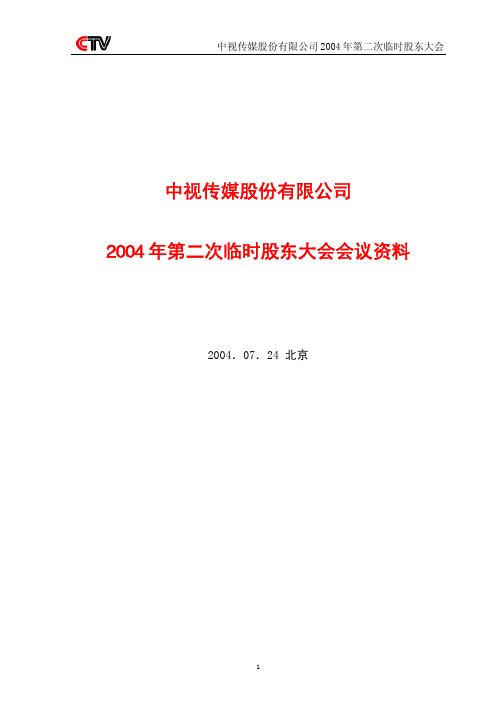 CTV 中视传媒股份有限公司 2004 年第二次临时股东大会

中视传媒股份有限公司

2004 年第二次临时股东大会会议资料

2004. 07. 24 北京

1